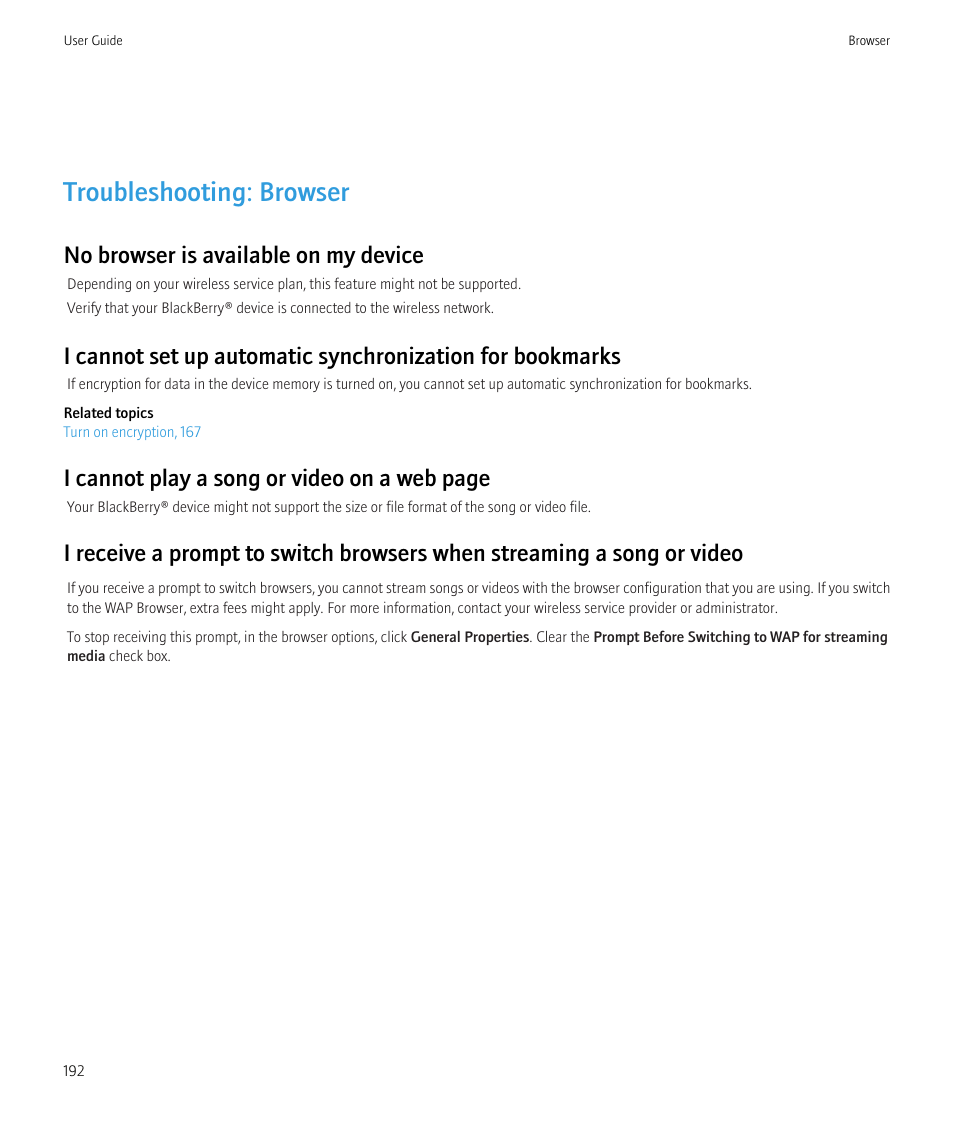 User Guide

Browser

Troubleshooting: Browser

No browser is available on my device

Depending on your wireless service plan, this feature might not be supported.

Verify that your BlackBerry® device is connected to the wireless network.

I cannot set up automatic synchronization for bookmarks

If encryption for data in the device memory is turned on, you cannot set up automatic synchronization for bookmarks.

Related topics
Turn on encryption, 167

I cannot play a song or video on a web page

Your BlackBerry® device might not support the size or file format of the song or video file.

I receive a prompt to switch browsers when streaming a song or video

If you receive a prompt to switch browsers, you cannot stream songs or videos with the browser configuration that you are using. If you switch to the WAP Browser, extra fees might apply. For more information, contact your wireless service provider or administrator.

To stop receiving this prompt, in the browser options, click General Properties. Clear the Prompt Before Switching to WAP for streaming media check box.

192